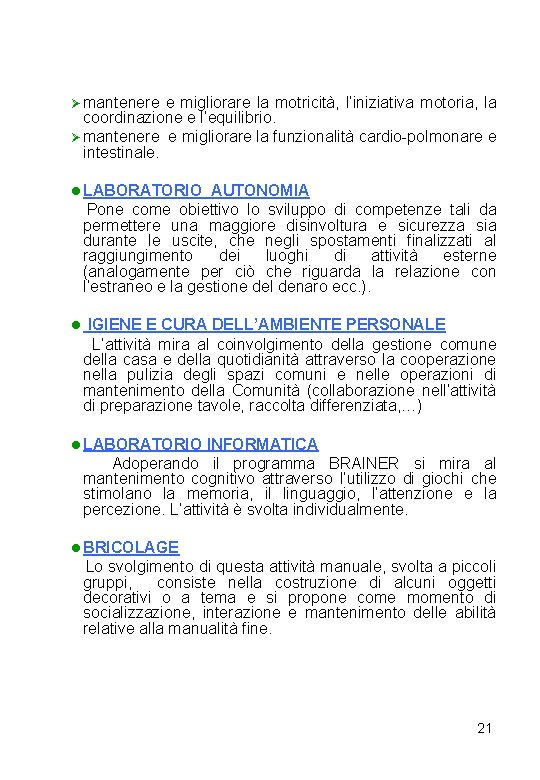 ➢ mantenere e migliorare la motricità, l'iniziativa motoria, la coordinazione e l'equilibrio.

➢ mantenere e migliorare la funzionalità cardio-polmonare e intestinale.

● LABORATORIO AUTONOMIA
Pone come obiettivo lo sviluppo di competenze tali da permettere una maggiore disinvoltura e sicurezza sia durante le uscite, che negli spostamenti finalizzati al raggiungimento dei luoghi di attività esterne (analogamente per ciò che riguarda la relazione con l'estraneo e la gestione del denaro ecc.).

● IGIENE E CURA DELL'AMBIENTE PERSONALE
L'attività mira al coinvolgimento della gestione comune della casa e della quotidianità attraverso la cooperazione nella pulizia degli spazi comuni e nelle operazioni di mantenimento della Comunità (collaborazione nell'attività di preparazione tavole, raccolta differenziata,...)

● LABORATORIO INFORMATICA
Adoperando il programma BRAINER si mira al mantenimento cognitivo attraverso l'utilizzo di giochi che stimolano la memoria, il linguaggio, l'attenzione e la percezione. L'attività è svolta individualmente.

● BRICOLAGE
Lo svolgimento di questa attività manuale, svolta a piccoli gruppi, consiste nella costruzione di alcuni oggetti decorativi o a tema e si propone come momento di socializzazione, interazione e mantenimento delle abilità relative alla manualità fine.

21